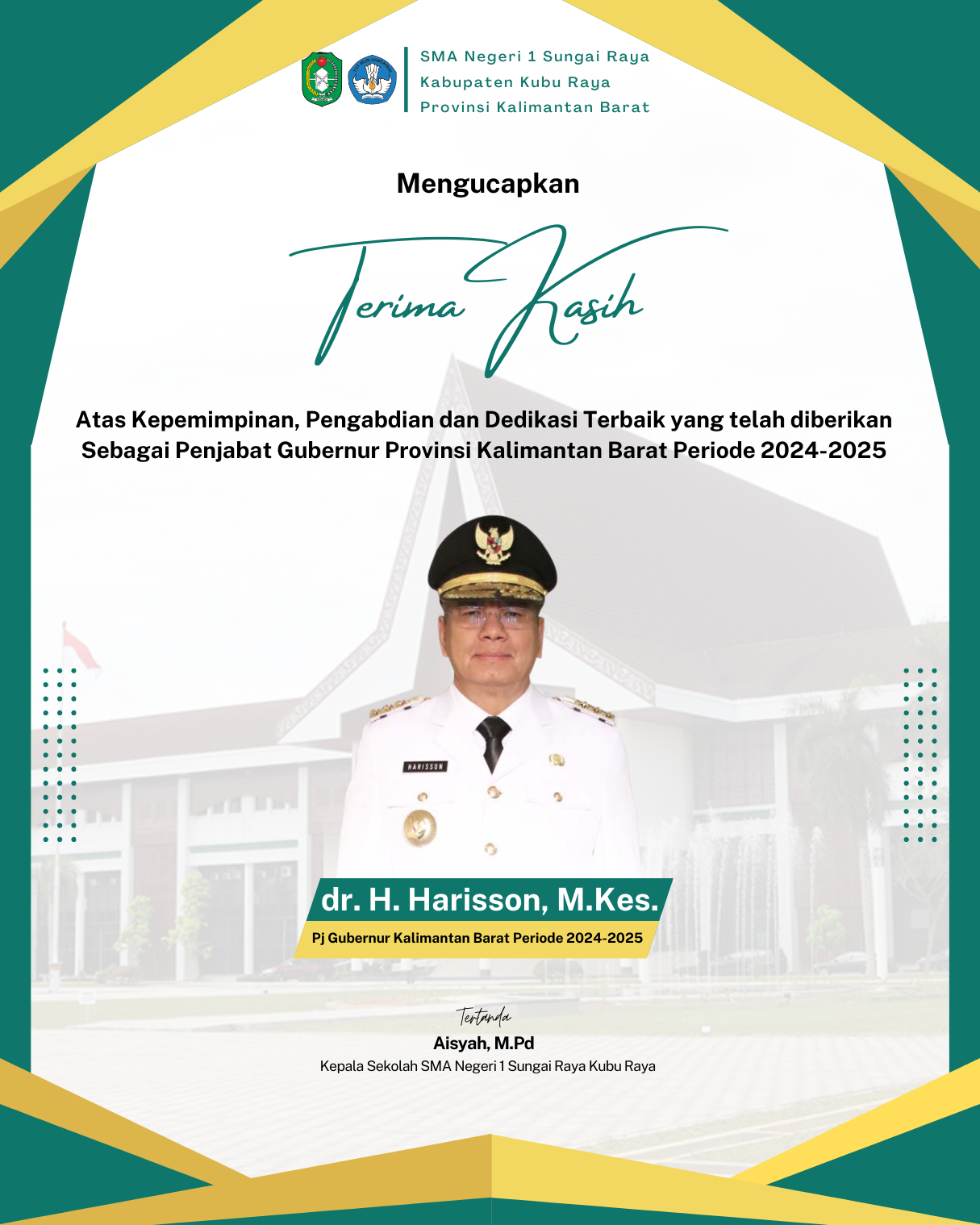 SMA Negeri 1 Sungai Raya
Kabupaten Kubu Raya
Provinsi Kalimantan Barat

Mengucapkan

Terima Kasih

Atas Kepemimpinan, Pengabdian dan Dedikasi Terbaik yang telah diberikan Sebagai Penjabat Gubernur Provinsi Kalimantan Barat Periode 2024-2025

HARISSON

dr. H. Harisson, M.Kes.

Pj Gubernur Kalimantan Barat Periode 2024-2025

Tertanda

Aisyah, M.Pd

Kepala Sekolah SMA Negeri 1 Sungai Raya Kubu Raya